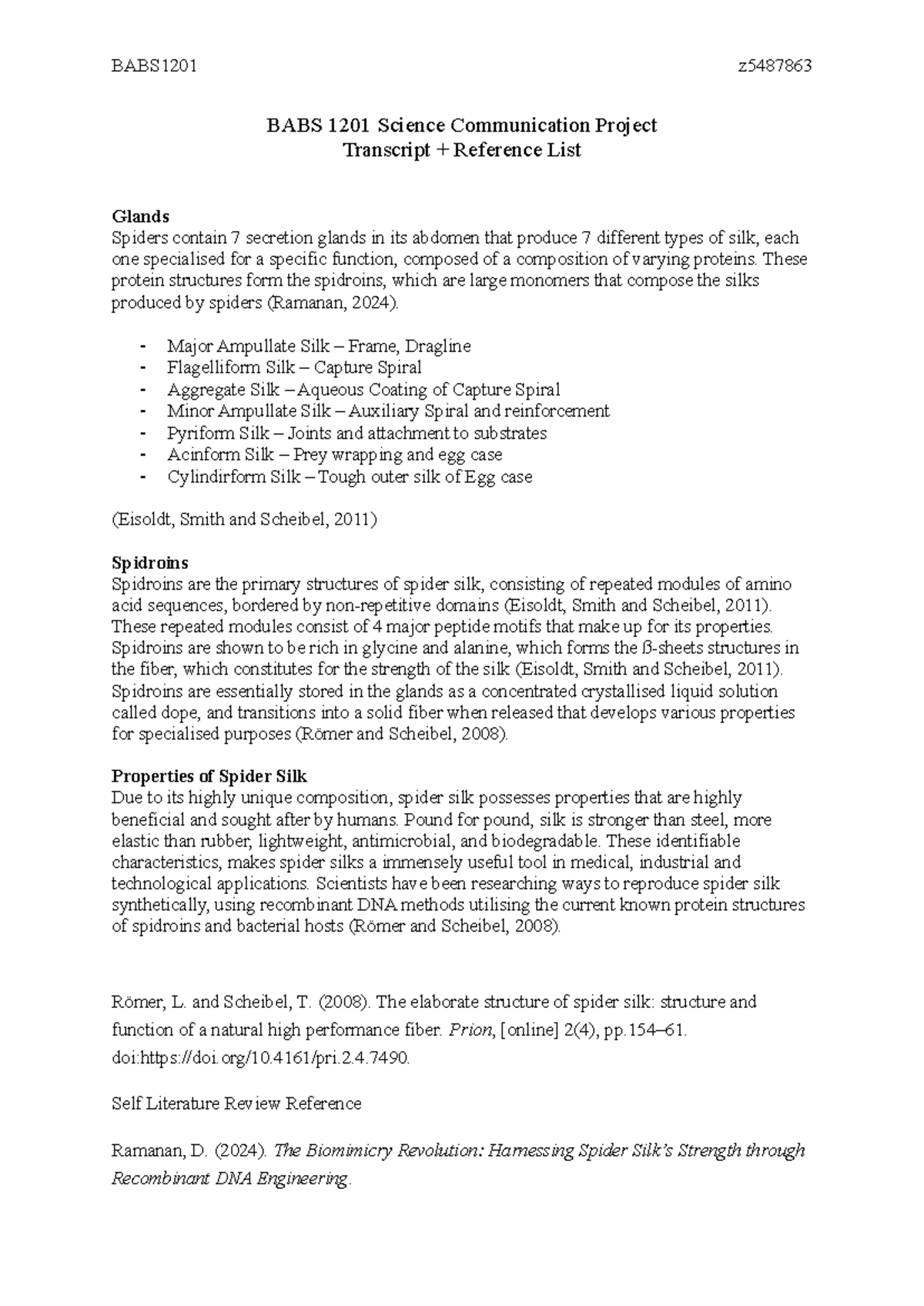 BABS1201 z5487863

BABS 1201 Science Communication Project
Transcript + Reference List

Glands
Spiders contain 7 secretion glands in its abdomen that produce 7 different types of silk, each one specialised for a specific function, composed of a composition of varying proteins. These protein structures form the spidroins, which are large monomers that compose the silks produced by spiders (Ramanan, 2024).

- Major Ampullate Silk – Frame, Dragline
- Flagelliform Silk – Capture Spiral
- Aggregate Silk – Aqueous Coating of Capture Spiral
- Minor Ampullate Silk – Auxiliary Spiral and reinforcement
- Pyriform Silk – Joints and attachment to substrates
- Acinform Silk – Prey wrapping and egg case
- Cylindirform Silk – Tough outer silk of Egg case

(Eisoldt, Smith and Scheibel, 2011)

Spidroins
Spidroins are the primary structures of spider silk, consisting of repeated modules of amino acid sequences, bordered by non-repetitive domains (Eisoldt, Smith and Scheibel, 2011). These repeated modules consist of 4 major peptide motifs that make up for its properties. Spidroins are shown to be rich in glycine and alanine, which forms the ß-sheets structures in the fiber, which constitutes for the strength of the silk (Eisoldt, Smith and Scheibel, 2011). Spidroins are essentially stored in the glands as a concentrated crystallised liquid solution called dope, and transitions into a solid fiber when released that develops various properties for specialised purposes (Römer and Scheibel, 2008).

Properties of Spider Silk
Due to its highly unique composition, spider silk possesses properties that are highly beneficial and sought after by humans. Pound for pound, silk is stronger than steel, more elastic than rubber, lightweight, antimicrobial, and biodegradable. These identifiable characteristics, makes spider silks a immensely useful tool in medical, industrial and technological applications. Scientists have been researching ways to reproduce spider silk synthetically, using recombinant DNA methods utilising the current known protein structures of spidroins and bacterial hosts (Römer and Scheibel, 2008).

Römer, L. and Scheibel, T. (2008). The elaborate structure of spider silk: structure and function of a natural high performance fiber. Prion, [online] 2(4), pp.154–61. doi:https://doi.org/10.4161/pri.2.4.7490.

Self Literature Review Reference

Ramanan, D. (2024). The Biomimicry Revolution: Harnessing Spider Silk's Strength through Recombinant DNA Engineering.